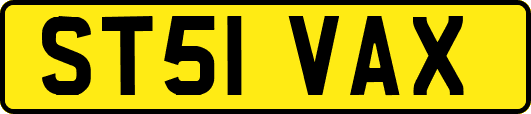 ST51 VAX